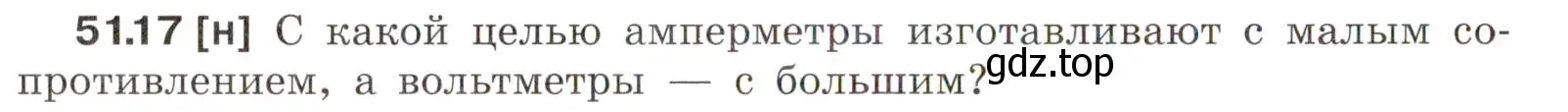 51.17 [н] С какой целью амперметры изготавливают с малым сопротивлением, а вольтметры — с большим?

gdz.top